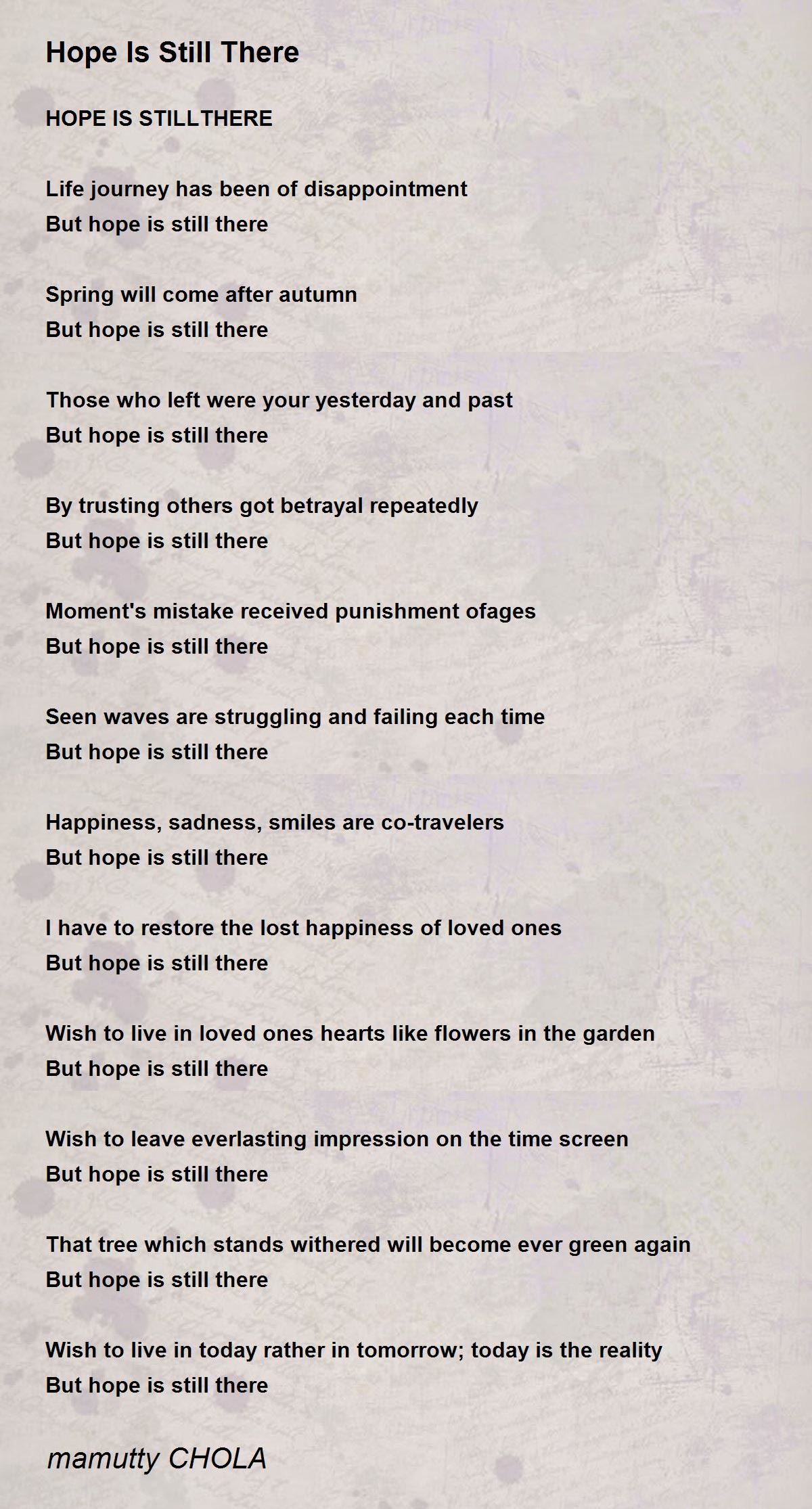 Hope Is Still There

HOPE IS STILLTHERE

Life journey has been of disappointment
But hope is still there

Spring will come after autumn
But hope is still there

Those who left were your yesterday and past
But hope is still there

By trusting others got betrayal repeatedly
But hope is still there

Moment's mistake received punishment ofages
But hope is still there

Seen waves are struggling and failing each time
But hope is still there

Happiness, sadness, smiles are co-travelers
But hope is still there

I have to restore the lost happiness of loved ones
But hope is still there

Wish to live in loved ones hearts like flowers in the garden
But hope is still there

Wish to leave everlasting impression on the time screen
But hope is still there

That tree which stands withered will become ever green again
But hope is still there

Wish to live in today rather in tomorrow; today is the reality
But hope is still there

mamutty CHOLA